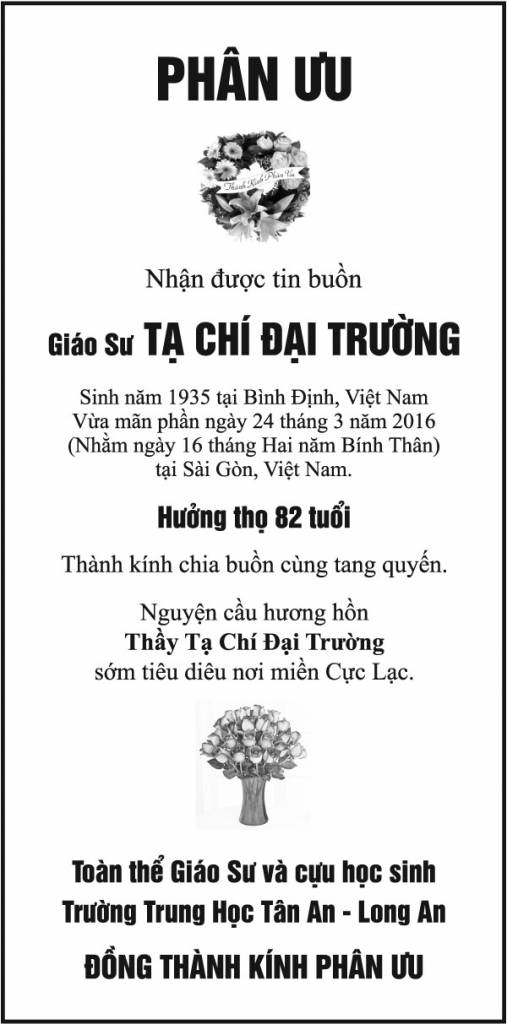 PHÂN ƯU

Thành Kính Phân Ưu

Nhận được tin buồn

Giáo Sư TẠ CHÍ ĐẠI TRƯỜNG

Sinh năm 1935 tại Bình Định, Việt Nam
Vừa mãn phần ngày 24 tháng 3 năm 2016
(Nhằm ngày 16 tháng Hai năm Bính Thân)
tại Sài Gòn, Việt Nam.

Hưởng thọ 82 tuổi

Thành kính chia buồn cùng tang quyến.

Nguyện cầu hương hồn
Thầy Tạ Chí Đại Trường
sớm tiêu diêu nơi miền Cực Lạc.

Toàn thể Giáo Sư và cựu học sinh
Trường Trung Học Tân An - Long An

ĐỒNG THÀNH KÍNH PHÂN ƯU